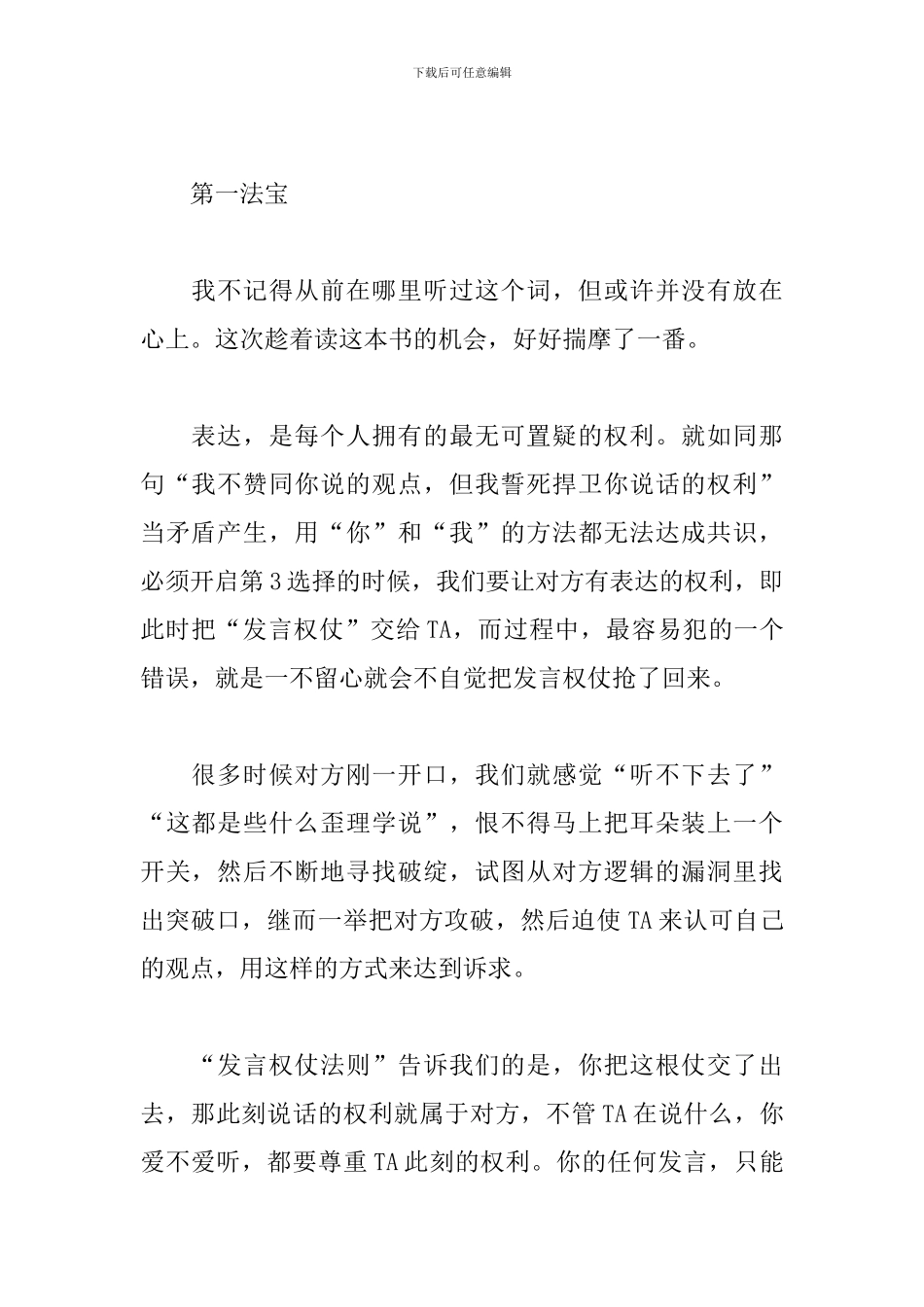 下载后可任意编辑

第一法宝

我不记得从前在哪里听过这个词，但或许并没有放在心上。这次趁着读这本书的机会，好好揣摩了一番。

表达，是每个人拥有的最无可置疑的权利。就如同那句“我不赞同你说的观点，但我誓死捍卫你说话的权利”当矛盾产生，用“你”和“我”的方法都无法达成共识，必须开启第3选择的时候，我们要让对方有表达的权利，即此时把“发言权仗”交给TA，而过程中，最容易犯的一个错误，就是一不留心就会不自觉把发言权仗抢了回来。

很多时候对方刚一开口，我们就感觉“听不下去了”“这都是些什么歪理学说”，恨不得马上把耳朵装上一个开关，然后不断地寻找破绽，试图从对方逻辑的漏洞里找出突破口，继而一举把对方攻破，然后迫使TA来认可自己的观点，用这样的方式来达到诉求。

“发言权仗法则”告诉我们的是，你把这根仗交了出去，那此刻说话的权利就属于对方，不管TA在说什么，你爱不爱听，都要尊重TA此刻的权利。你的任何发言，只能